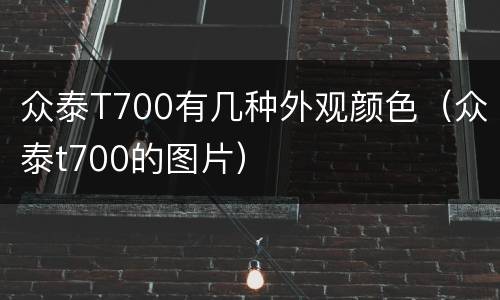 众泰T700有几种外观颜色（众泰t700的图片）